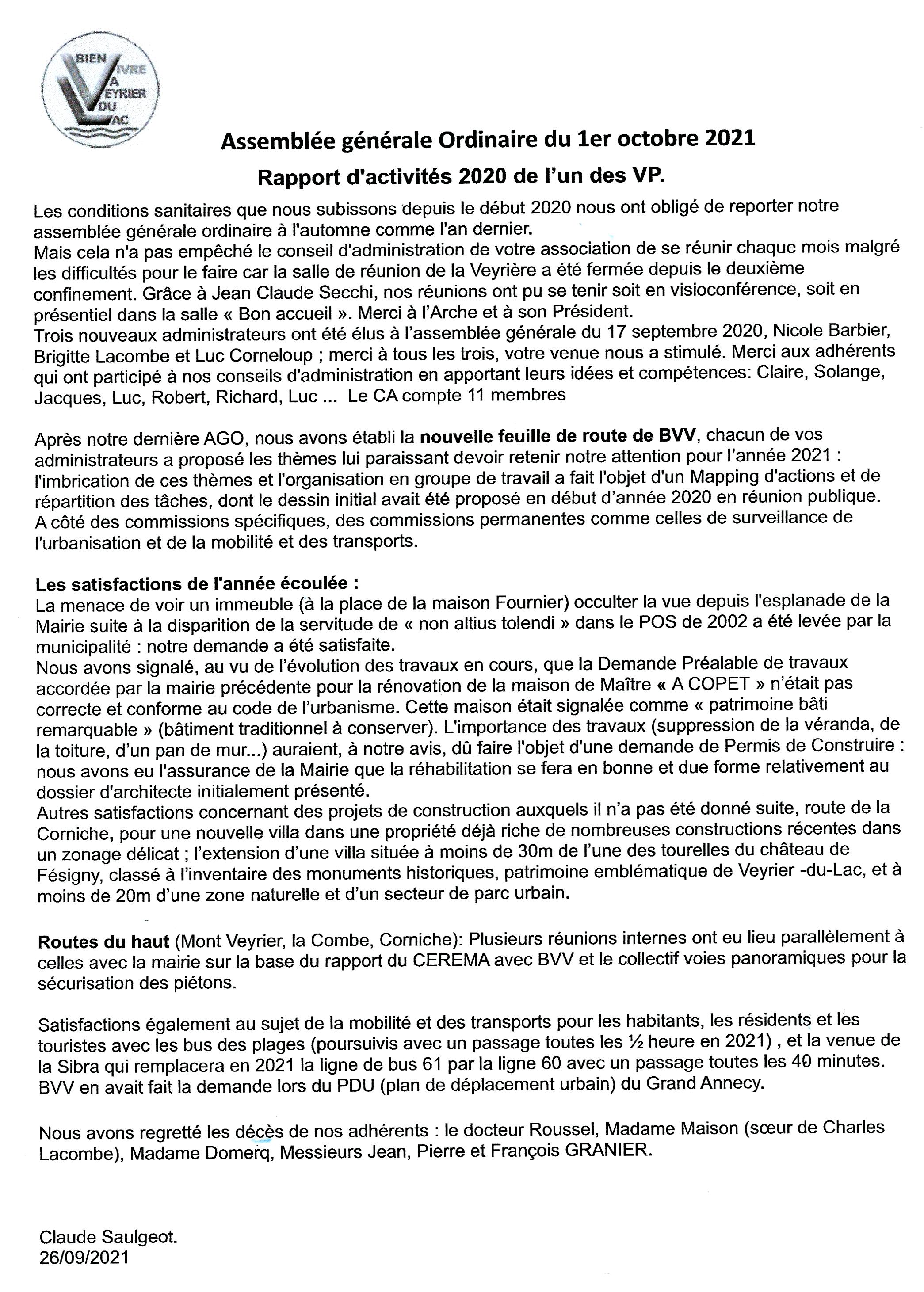 BIEN VIVRE A VEYRIER DU LAC

Assemblée générale Ordinaire du 1er octobre 2021

Rapport d'activités 2020 de l'un des VP.

Les conditions sanitaires que nous subissons depuis le début 2020 nous ont obligé de reporter notre assemblée générale ordinaire à l'automne comme l'an dernier.
Mais cela n'a pas empêché le conseil d'administration de votre association de se réunir chaque mois malgré les difficultés pour le faire car la salle de réunion de la Veyrière a été fermée depuis le deuxième confinement. Grâce à Jean Claude Secchi, nos réunions ont pu se tenir soit en visioconférence, soit en présentiel dans la salle « Bon accueil ». Merci à l'Arche et à son Président.
Trois nouveaux administrateurs ont été élus à l'assemblée générale du 17 septembre 2020, Nicole Barbier, Brigitte Lacombe et Luc Corneloup ; merci à tous les trois, votre venue nous a stimulé. Merci aux adhérents qui ont participé à nos conseils d'administration en apportant leurs idées et compétences: Claire, Solange, Jacques, Luc, Robert, Richard, Luc ... Le CA compte 11 membres

Après notre dernière AGO, nous avons établi la nouvelle feuille de route de BVV, chacun de vos administrateurs a proposé les thèmes lui paraissant devoir retenir notre attention pour l'année 2021 : l'imbrication de ces thèmes et l'organisation en groupe de travail a fait l'objet d'un Mapping d'actions et de répartition des tâches, dont le dessin initial avait été proposé en début d'année 2020 en réunion publique. A côté des commissions spécifiques, des commissions permanentes comme celles de surveillance de l'urbanisation et de la mobilité et des transports.

Les satisfactions de l'année écoulée :
La menace de voir un immeuble (à la place de la maison Fournier) occulter la vue depuis l'esplanade de la Mairie suite à la disparition de la servitude de « non altius tolendi » dans le POS de 2002 a été levée par la municipalité : notre demande a été satisfaite.
Nous avons signalé, au vu de l'évolution des travaux en cours, que la Demande Préalable de travaux accordée par la mairie précédente pour la rénovation de la maison de Maître « A COPET » n'était pas correcte et conforme au code de l'urbanisme. Cette maison était signalée comme « patrimoine bâti remarquable » (bâtiment traditionnel à conserver). L'importance des travaux (suppression de la véranda, de la toiture, d'un pan de mur...) auraient, à notre avis, dû faire l'objet d'une demande de Permis de Construire : nous avons eu l'assurance de la Mairie que la réhabilitation se fera en bonne et due forme relativement au dossier d'architecte initialement présenté.
Autres satisfactions concernant des projets de construction auxquels il n'a pas été donné suite, route de la Corniche, pour une nouvelle villa dans une propriété déjà riche de nombreuses constructions récentes dans un zonage délicat ; l'extension d'une villa située à moins de 30m de l'une des tourelles du château de Fésigny, classé à l'inventaire des monuments historiques, patrimoine emblématique de Veyrier -du-Lac, et à moins de 20m d'une zone naturelle et d'un secteur de parc urbain.

Routes du haut (Mont Veyrier, la Combe, Corniche): Plusieurs réunions internes ont eu lieu parallèlement à celles avec la mairie sur la base du rapport du CEREMA avec BVV et le collectif voies panoramiques pour la sécurisation des piétons.

Satisfactions également au sujet de la mobilité et des transports pour les habitants, les résidents et les touristes avec les bus des plages (poursuivis avec un passage toutes les ½ heure en 2021) , et la venue de la Sibra qui remplacera en 2021 la ligne de bus 61 par la ligne 60 avec un passage toutes les 40 minutes. BVV en avait fait la demande lors du PDU (plan de déplacement urbain) du Grand Annecy.

Nous avons regretté les décès de nos adhérents : le docteur Roussel, Madame Maison (sœur de Charles Lacombe), Madame Domerq, Messieurs Jean, Pierre et François GRANIER.

Claude Saulgeot.
26/09/2021